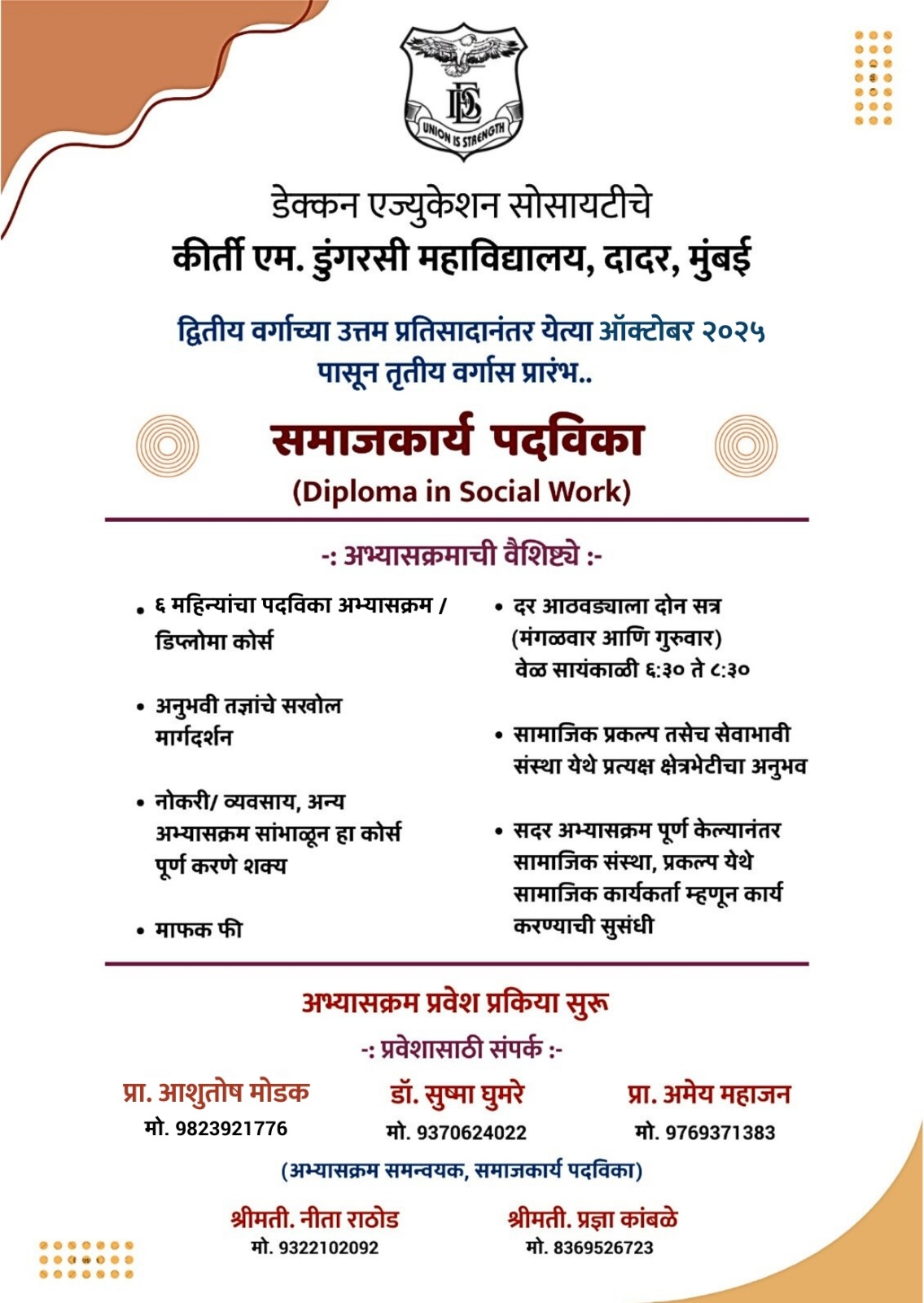 DES
UNION IS STRENGTH

डेक्कन एज्युकेशन सोसायटीचे
कीर्ती एम. डुंगरसी महाविद्यालय, दादर, मुंबई

द्वितीय वर्गाच्या उत्तम प्रतिसादानंतर येत्या ऑक्टोबर २०२५ पासून तृतीय वर्गास प्रारंभ..

समाजकार्य पदविका
(Diploma in Social Work)

-: अभ्यासक्रमाची वैशिष्ट्ये :-

• ६ महिन्यांचा पदविका अभ्यासक्रम / डिप्लोमा कोर्स

• अनुभवी तज्ञांचे सखोल मार्गदर्शन

• नोकरी/ व्यवसाय, अन्य अभ्यासक्रम सांभाळून हा कोर्स पूर्ण करणे शक्य

• माफक फी

• दर आठवड्याला दोन सत्र (मंगळवार आणि गुरुवार) वेळ सायंकाळी ६:३० ते ८:३०

• सामाजिक प्रकल्प तसेच सेवाभावी संस्था येथे प्रत्यक्ष क्षेत्रभेटीचा अनुभव

• सदर अभ्यासक्रम पूर्ण केल्यानंतर सामाजिक संस्था, प्रकल्प येथे सामाजिक कार्यकर्ता म्हणून कार्य करण्याची सुसंधी

अभ्यासक्रम प्रवेश प्रकिया सुरू

-: प्रवेशासाठी संपर्क :-

प्रा. आशुतोष मोडक
मो. 9823921776

डॉ. सुष्मा घुमरे
मो. 9370624022

प्रा. अमेय महाजन
मो. 9769371383

(अभ्यासक्रम समन्वयक, समाजकार्य पदविका)

श्रीमती. नीता राठोड
मो. 9322102092

श्रीमती. प्रज्ञा कांबळे
मो. 8369526723